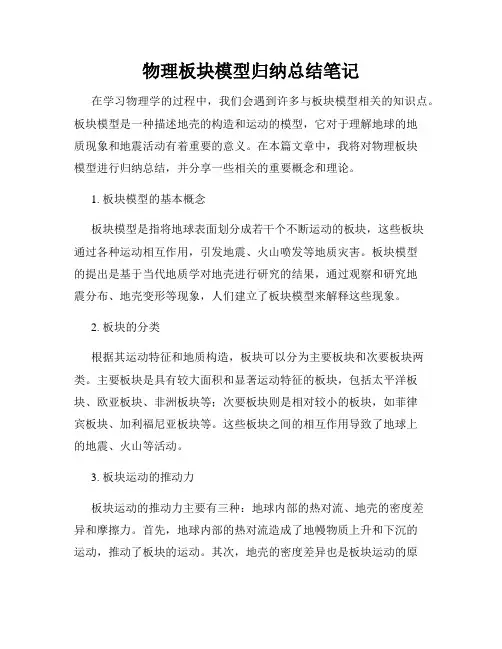 物理板块模型归纳总结笔记

在学习物理学的过程中，我们会遇到许多与板块模型相关的知识点。板块模型是一种描述地壳的构造和运动的模型，它对于理解地球的地质现象和地震活动有着重要的意义。在本篇文章中，我将对物理板块模型进行归纳总结，并分享一些相关的重要概念和理论。

1. 板块模型的基本概念

板块模型是指将地球表面划分成若干个不断运动的板块，这些板块通过各种运动相互作用，引发地震、火山喷发等地质灾害。板块模型的提出是基于当代地质学对地壳进行研究的结果，通过观察和研究地震分布、地壳变形等现象，人们建立了板块模型来解释这些现象。

2. 板块的分类

根据其运动特征和地质构造，板块可以分为主要板块和次要板块两类。主要板块是具有较大面积和显著运动特征的板块，包括太平洋板块、欧亚板块、非洲板块等；次要板块则是相对较小的板块，如菲律宾板块、加利福尼亚板块等。这些板块之间的相互作用导致了地球上的地震、火山等活动。

3. 板块运动的推动力

板块运动的推动力主要有三种：地球内部的热对流、地壳的密度差异和摩擦力。首先，地球内部的热对流造成了地幔物质上升和下沉的运动，推动了板块的运动。其次，地壳的密度差异也是板块运动的原